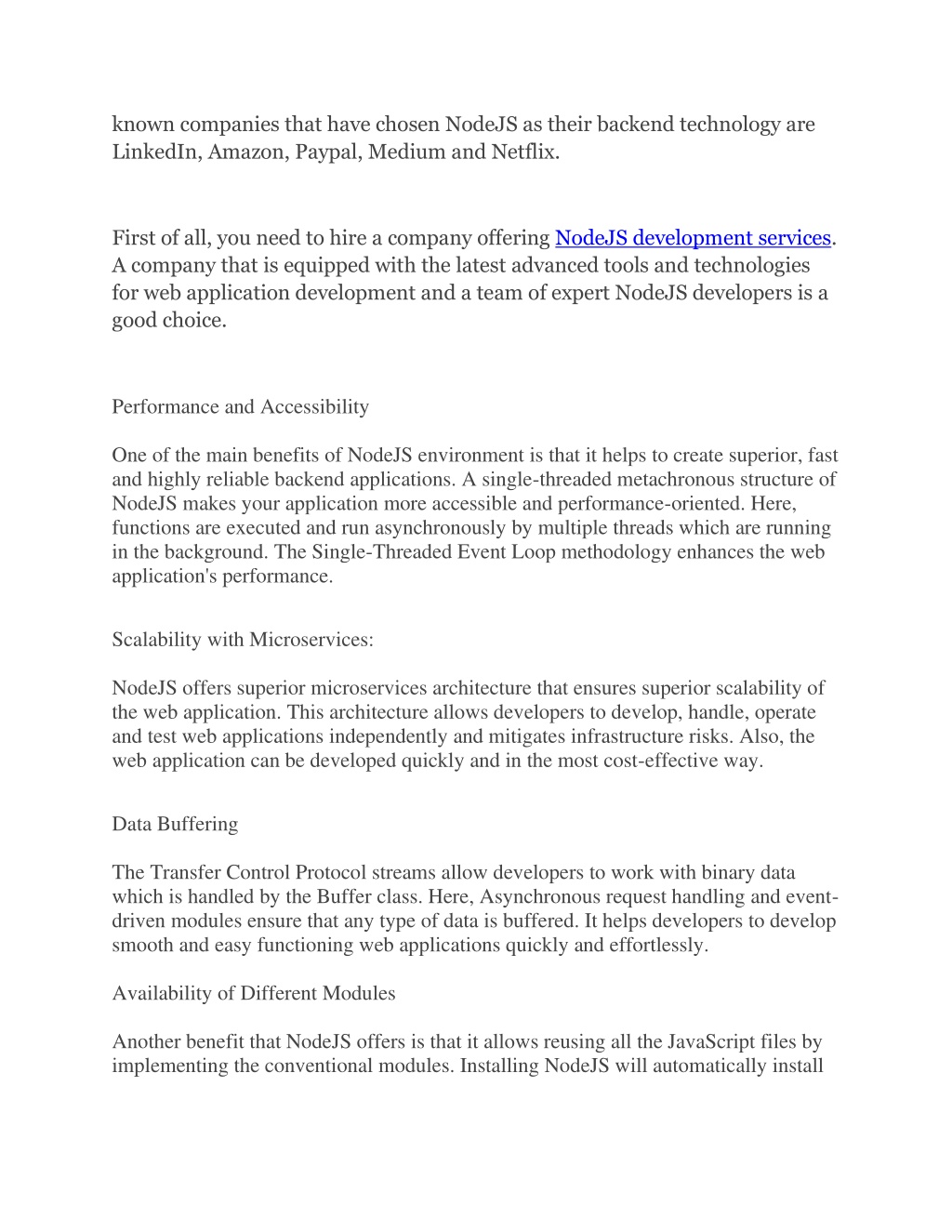 known companies that have chosen NodeJS as their backend technology are LinkedIn, Amazon, Paypal, Medium and Netflix.

First of all, you need to hire a company offering NodeJS development services. A company that is equipped with the latest advanced tools and technologies for web application development and a team of expert NodeJS developers is a good choice.

Performance and Accessibility

One of the main benefits of NodeJS environment is that it helps to create superior, fast and highly reliable backend applications. A single-threaded metachronous structure of NodeJS makes your application more accessible and performance-oriented. Here, functions are executed and run asynchronously by multiple threads which are running in the background. The Single-Threaded Event Loop methodology enhances the web application's performance.

Scalability with Microservices:

NodeJS offers superior microservices architecture that ensures superior scalability of the web application. This architecture allows developers to develop, handle, operate and test web applications independently and mitigates infrastructure risks. Also, the web application can be developed quickly and in the most cost-effective way.

Data Buffering

The Transfer Control Protocol streams allow developers to work with binary data which is handled by the Buffer class. Here, Asynchronous request handling and event-driven modules ensure that any type of data is buffered. It helps developers to develop smooth and easy functioning web applications quickly and effortlessly.

Availability of Different Modules

Another benefit that NodeJS offers is that it allows reusing all the JavaScript files by implementing the conventional modules. Installing NodeJS will automatically install